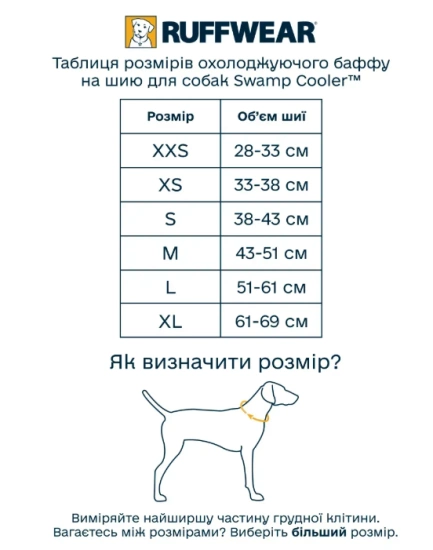 RUFFWEAR®

Таблиця розмірів охолоджуючого баффу на шию для собак Swamp Cooler™

| Розмір | Об'єм шиї |
|---|---|
| XXS | 28-33 см |
| XS | 33-38 см |
| S | 38-43 см |
| M | 43-51 см |
| L | 51-61 см |
| XL | 61-69 см |

Як визначити розмір?

Виміряйте найширшу частину грудної клітини. Вагаєтесь між розмірами? Виберіть більший розмір.